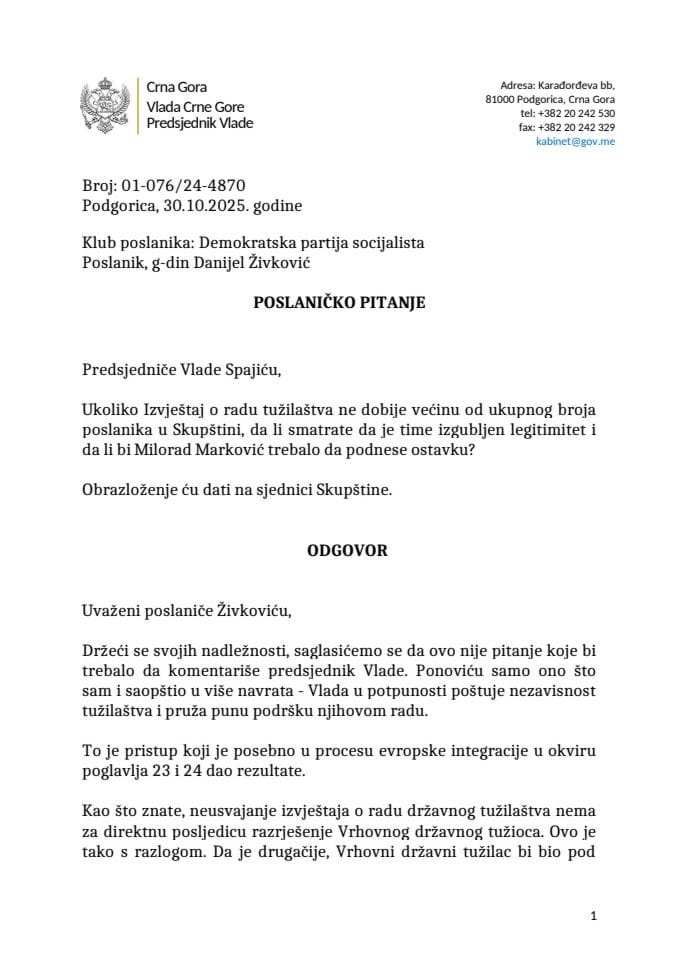 Crna Gora
Vlada Crne Gore
Predsjednik Vlade

Adresa: Karađorđeva bb,
81000 Podgorica, Crna Gora
tel: +382 20 242 530
fax: +382 20 242 329
kabinet@gov.me

Broj: 01-076/24-4870
Podgorica, 30.10.2025. godine

Klub poslanika: Demokratska partija socijalista
Poslanik, g-din Danijel Živković

POSLANIČKO PITANJE

Predsjedniče Vlade Spajiću,

Ukoliko Izvještaj o radu tužilaštva ne dobije većinu od ukupnog broja poslanika u Skupštini, da li smatrate da je time izgubljen legitimitet i da li bi Milorad Marković trebalo da podnese ostavku?

Obrazloženje ću dati na sjednici Skupštine.

ODGOVOR

Uvaženi poslaniče Živkoviću,

Držeći se svojih nadležnosti, saglasićemo se da ovo nije pitanje koje bi trebalo da komentariše predsjednik Vlade. Ponoviću samo ono što sam i saopštio u više navrata - Vlada u potpunosti poštuje nezavisnost tužilaštva i pruža punu podršku njihovom radu.

To je pristup koji je posebno u procesu evropske integracije u okviru poglavlja 23 i 24 dao rezultate.

Kao što znate, neusvajanje izvještaja o radu državnog tužilaštva nema za direktnu posljedicu razrješenje Vrhovnog državnog tužioca. Ovo je tako s razlogom. Da je drugačije, Vrhovni državni tužilac bi bio pod

1